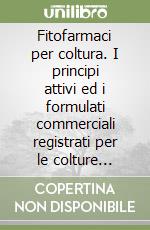 unilibro

Fitofarmaci per coltura. I principi attivi ed i formulati commerciali registrati per le colture...

COPERTINA NON DISPONIBILE